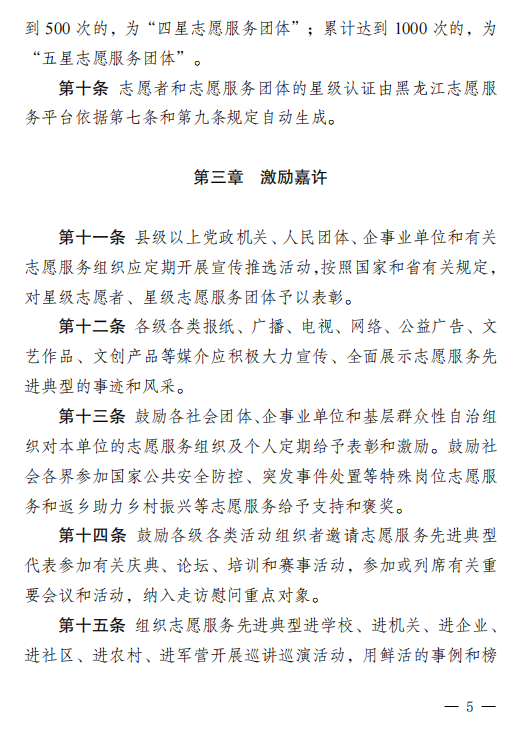 到 500 次的，为“四星志愿服务团体”；累计达到 1000 次的，为“五星志愿服务团体”。

第十条 志愿者和志愿服务团体的星级认证由黑龙江志愿服务平台依据第七条和第九条规定自动生成。

第三章 激励嘉许

第十一条 县级以上党政机关、人民团体、企事业单位和有关志愿服务组织应定期开展宣传推选活动，按照国家和省有关规定，对星级志愿者、星级志愿服务团体予以表彰。

第十二条 各级各类报纸、广播、电视、网络、公益广告、文艺作品、文创产品等媒介应积极大力宣传、全面展示志愿服务先进典型的事迹和风采。

第十三条 鼓励各社会团体、企事业单位和基层群众性自治组织对本单位的志愿服务组织及个人定期给予表彰和激励。鼓励社会各界参加国家公共安全防控、突发事件处置等特殊岗位志愿服务和返乡助力乡村振兴等志愿服务给予支持和褒奖。

第十四条 鼓励各级各类活动组织者邀请志愿服务先进典型代表参加有关庆典、论坛、培训和赛事活动，参加或列席有关重要会议和活动，纳入走访慰问重点对象。

第十五条 组织志愿服务先进典型进学校、进机关、进企业、进社区、进农村、进军营开展巡讲巡演活动，用鲜活的事例和榜

— 5 —